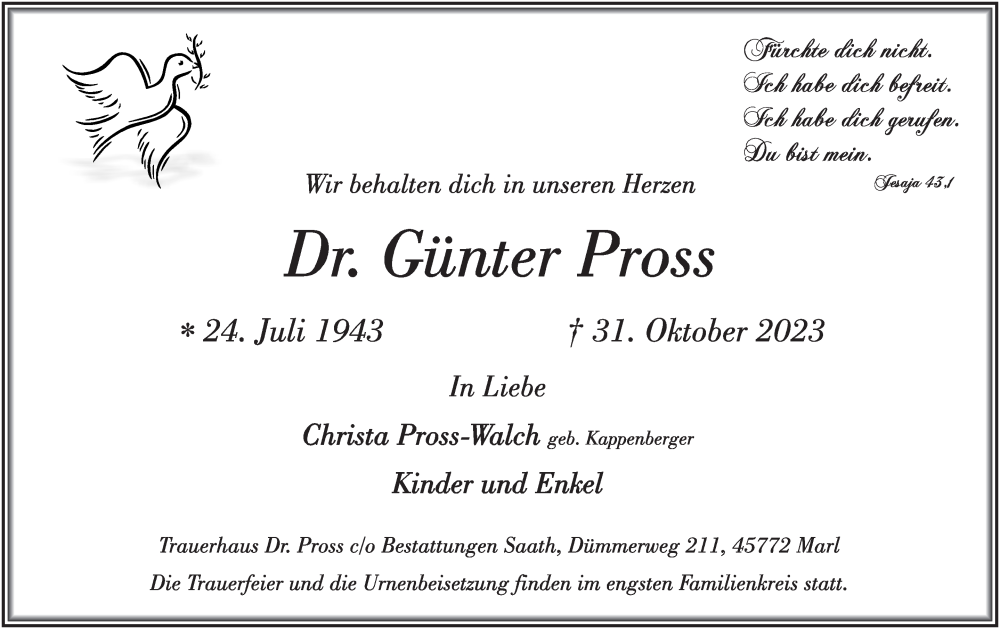 Fürchte dich nicht.
Ich habe dich befreit.
Ich habe dich gerufen.
Du bist mein.
Jesaja 43.1

Wir behalten dich in unseren Herzen

Dr. Günter Pross

* 24. Juli 1943 † 31. Oktober 2023

In Liebe

Christa Pross-Walch geb. Kappenberger

Kinder und Enkel

Trauerhaus Dr. Pross c/o Bestattungen Saath, Dümmerweg 211, 45772 Marl

Die Trauerfeier und die Urnenbeisetzung finden im engsten Familienkreis statt.